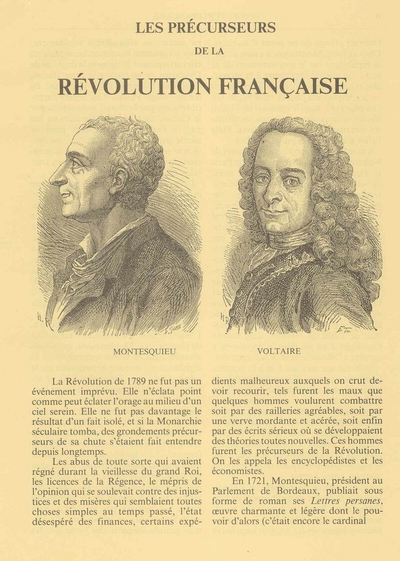 LES PRÉCURSEURS

DE LA

RÉVOLUTION FRANÇAISE

MONTESQUIEU

VOLTAIRE

La Révolution de 1789 ne fut pas un événement imprévu. Elle n'éclata point comme peut éclater l'orage au milieu d'un ciel serein. Elle ne fut pas davantage le résultat d'un fait isolé, et si la Monarchie séculaire tomba, des grondements précurseurs de sa chute s'étaient fait entendre depuis longtemps.

Les abus de toute sorte qui avaient régné durant la vieillesse du grand Roi, les licences de la Régence, le mépris de l'opinion qui se soulevait contre des injustices et des misères qui semblaient toutes choses simples au temps passé, l'état désespéré des finances, certains expédients malheureux auxquels on crut devoir recourir, tels furent les maux que quelques hommes voulurent combattre soit par des railleries agréables, soit par une verve mordante et acérée, soit enfin par des écrits sérieux où se développaient des théories toutes nouvelles. Ces hommes furent les précurseurs de la Révolution. On les appela les encyclopédistes et les économistes.

En 1721, Montesquieu, président au Parlement de Bordeaux, publiait sous forme de roman ses Lettres persanes, œuvre charmante et légère dont le pouvoir d'alors (c'était encore le cardinal